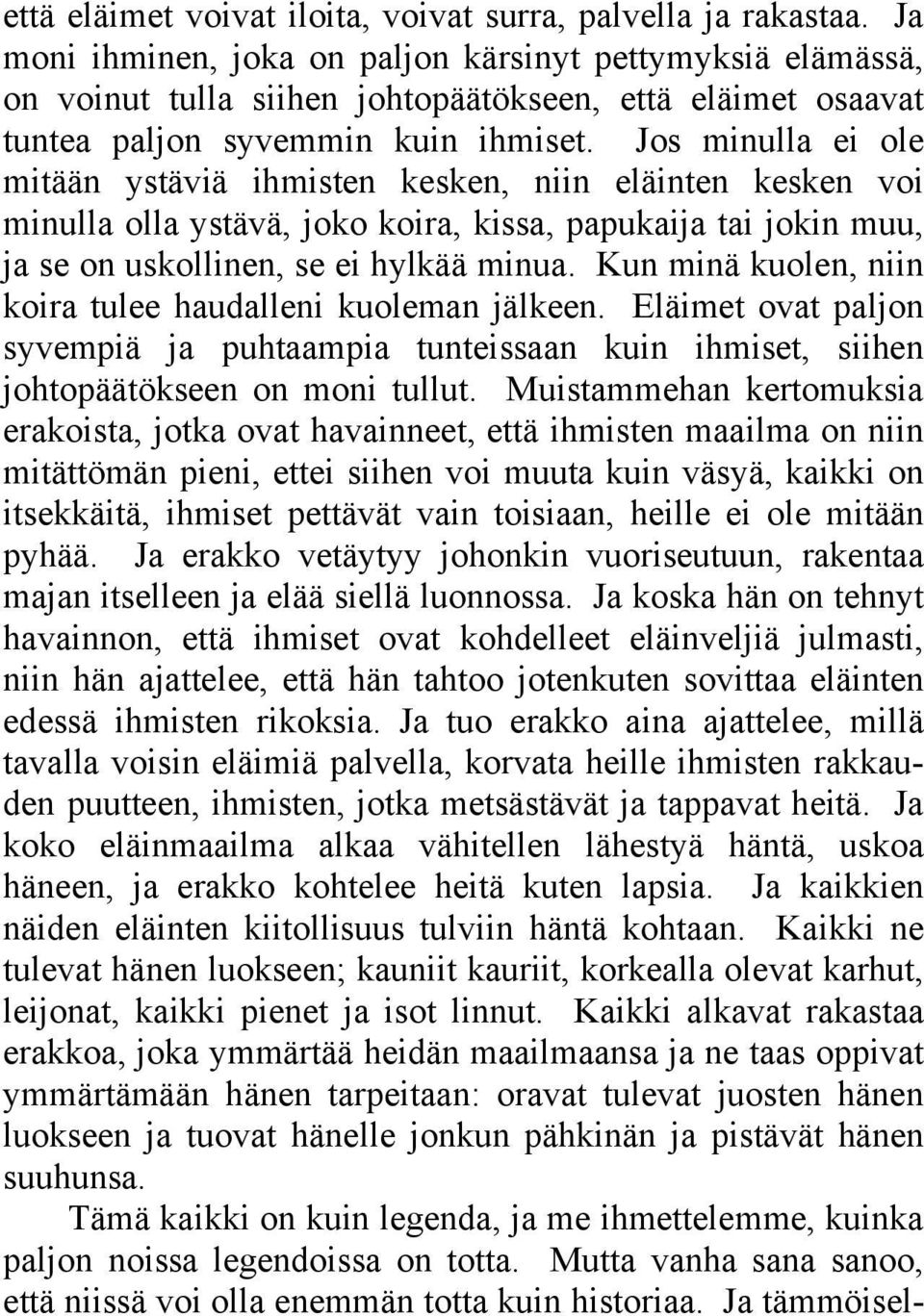 että eläimet voivat iloita, voivat surra, palvella ja rakastaa. Ja moni ihminen, joka on paljon kärsinyt pettymyksiä elämässä, on voinut tulla siihen johtopäätökseen, että eläimet osaavat tuntea paljon syvemmin kuin ihmiset. Jos minulla ei ole mitään ystäviä ihmisten kesken, niin eläinten kesken voi minulla olla ystävä, joko koira, kissa, papukaija tai jokin muu, ja se on uskollinen, se ei hylkää minua. Kun minä kuolen, niin koira tulee haudalleni kuoleman jälkeen. Eläimet ovat paljon syvempiä ja puhtaampia tunteissaan kuin ihmiset, siihen johtopäätökseen on moni tullut. Muistammehan kertomuksia erakoista, jotka ovat havainneet, että ihmisten maailma on niin mitättömän pieni, ettei siihen voi muuta kuin väsyä, kaikki on itsekkäitä, ihmiset pettävät vain toisiaan, heille ei ole mitään pyhää. Ja erakko vetäytyy johonkin vuoriseutuun, rakentaa majan itselleen ja elää siellä luonnossa. Ja koska hän on tehnyt havainnon, että ihmiset ovat kohdelleet eläinveljiä julmasti, niin hän ajattelee, että hän tahtoo jotenkuten sovittaa eläinten edessä ihmisten rikoksia. Ja tuo erakko aina ajattelee, millä tavalla voisin eläimiä palvella, korvata heille ihmisten rakkauden puutteen, ihmisten, jotka metsästävät ja tappavat heitä. Ja koko eläinmaailma alkaa vähitellen lähestyä häntä, uskoa häneen, ja erakko kohtelee heitä kuten lapsia. Ja kaikkien näiden eläinten kiitollisuus tulviin häntä kohtaan. Kaikki ne tulevat hänen luokseen; kauniit kauriit, korkealla olevat karhut, leijonat, kaikki pienet ja isot linnut. Kaikki alkavat rakastaa erakkoa, joka ymmärtää heidän maailmaansa ja ne taas oppivat ymmärtämään hänen tarpeitaan: oravat tulevat juosten hänen luokseen ja tuovat hänelle jonkun pähkinän ja pistävät hänen suuhunsa.

Tämä kaikki on kuin legenda, ja me ihmettelemme, kuinka paljon noissa legendoissa on totta. Mutta vanha sana sanoo, että niissä voi olla enemmän totta kuin historiaa. Ja tämmöisel-